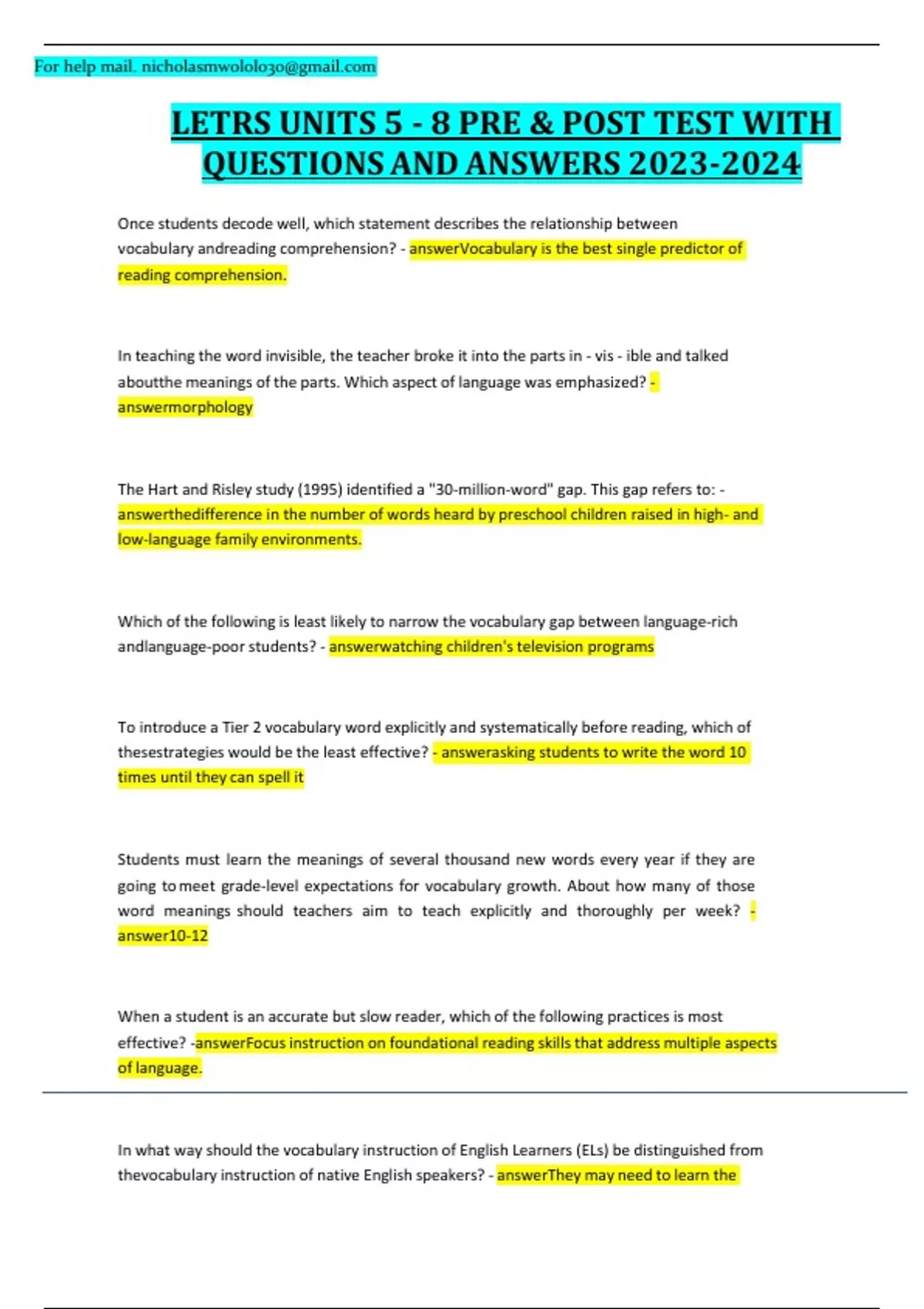 For help mail. nicholasmwololo30@gmail.com

LETRS UNITS 5 - 8 PRE & POST TEST WITH QUESTIONS AND ANSWERS 2023-2024

Once students decode well, which statement describes the relationship between vocabulary andreading comprehension? - answerVocabulary is the best single predictor of reading comprehension.

In teaching the word invisible, the teacher broke it into the parts in - vis - ible and talked aboutthe meanings of the parts. Which aspect of language was emphasized? - answermorphology

The Hart and Risley study (1995) identified a "30-million-word" gap. This gap refers to: - answerthedifference in the number of words heard by preschool children raised in high- and low-language family environments.

Which of the following is least likely to narrow the vocabulary gap between language-rich andlanguage-poor students? - answerwatching children's television programs

To introduce a Tier 2 vocabulary word explicitly and systematically before reading, which of thesestrategies would be the least effective? - answerasking students to write the word 10 times until they can spell it

Students must learn the meanings of several thousand new words every year if they are going to meet grade-level expectations for vocabulary growth. About how many of those word meanings should teachers aim to teach explicitly and thoroughly per week? - answer10-12

When a student is an accurate but slow reader, which of the following practices is most effective? -answerFocus instruction on foundational reading skills that address multiple aspects of language.

In what way should the vocabulary instruction of English Learners (ELs) be distinguished from thevocabulary instruction of native English speakers? - answerThey may need to learn the